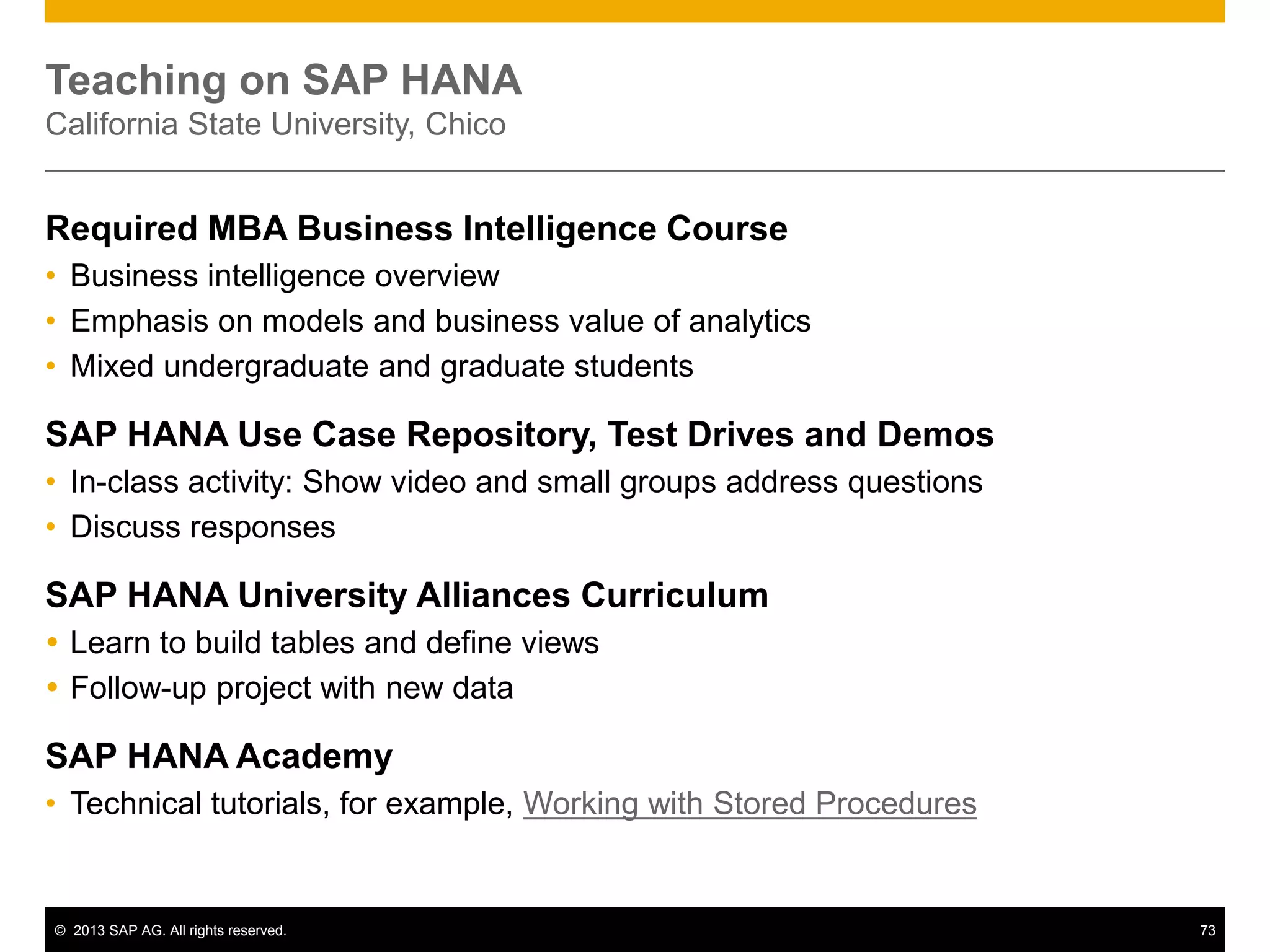 Teaching on SAP HANA
California State University, Chico

Required MBA Business Intelligence Course
• Business intelligence overview
• Emphasis on models and business value of analytics
• Mixed undergraduate and graduate students

SAP HANA Use Case Repository, Test Drives and Demos
• In-class activity: Show video and small groups address questions
• Discuss responses

SAP HANA University Alliances Curriculum
• Learn to build tables and define views
• Follow-up project with new data

SAP HANA Academy
• Technical tutorials, for example, Working with Stored Procedures

© 2013 SAP AG. All rights reserved.
73